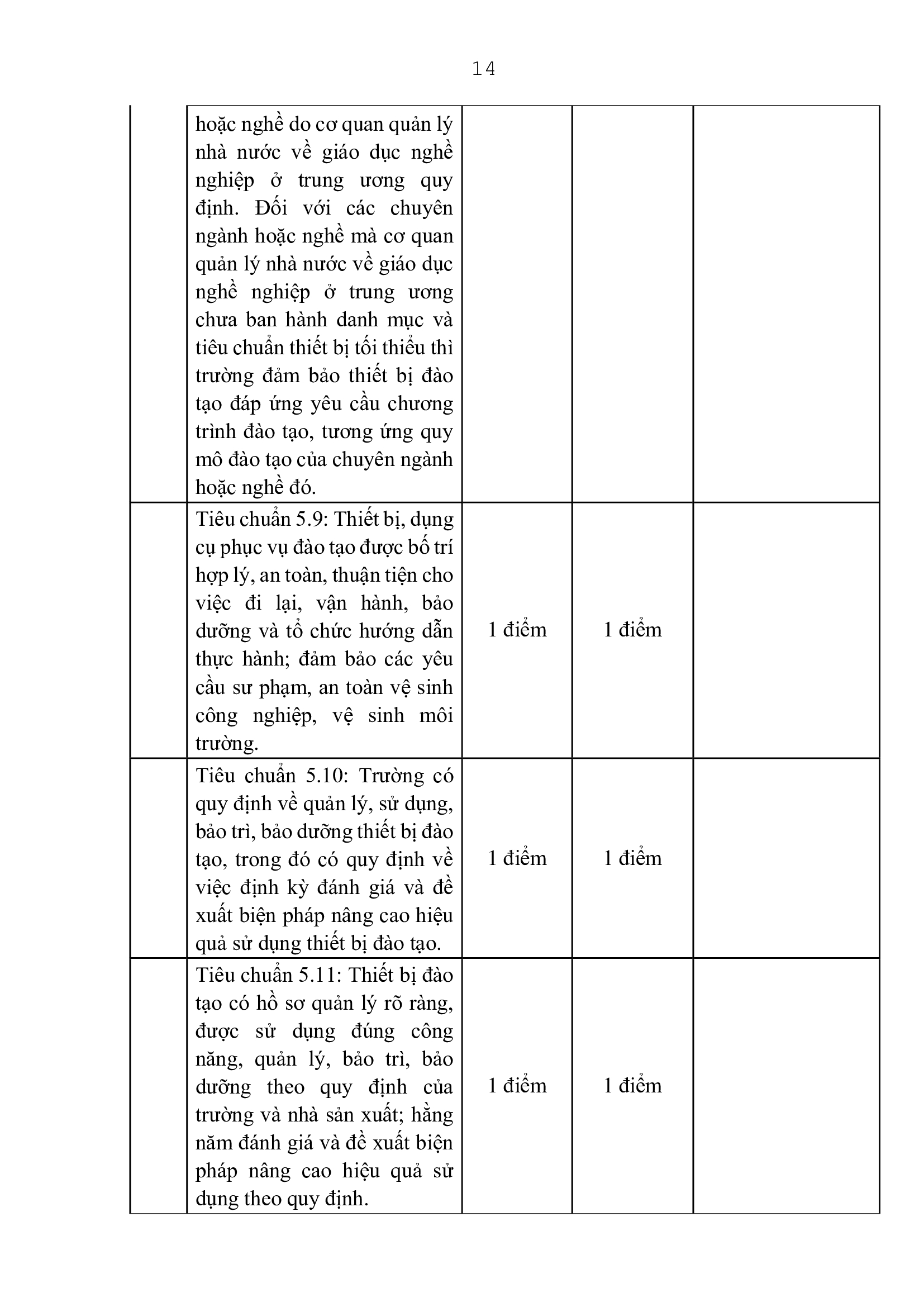 14

|  | hoặc nghề do cơ quan quản lý nhà nước về giáo dục nghề nghiệp ở trung ương quy định. Đối với các chuyên ngành hoặc nghề mà cơ quan quản lý nhà nước về giáo dục nghề nghiệp ở trung ương chưa ban hành danh mục và tiêu chuẩn thiết bị tối thiểu thì trường đảm bảo thiết bị đào tạo đáp ứng yêu cầu chương trình đào tạo, tương ứng quy mô đào tạo của chuyên ngành hoặc nghề đó. |  |  |  |
|---|---|---|---|---|
|  | Tiêu chuẩn 5.9: Thiết bị, dụng cụ phục vụ đào tạo được bố trí hợp lý, an toàn, thuận tiện cho việc đi lại, vận hành, bảo dưỡng và tổ chức hướng dẫn thực hành; đảm bảo các yêu cầu sư phạm, an toàn vệ sinh công nghiệp, vệ sinh môi trường. | 1 điểm | 1 điểm |  |
|  | Tiêu chuẩn 5.10: Trường có quy định về quản lý, sử dụng, bảo trì, bảo dưỡng thiết bị đào tạo, trong đó có quy định về việc định kỳ đánh giá và đề xuất biện pháp nâng cao hiệu quả sử dụng thiết bị đào tạo. | 1 điểm | 1 điểm |  |
|  | Tiêu chuẩn 5.11: Thiết bị đào tạo có hồ sơ quản lý rõ ràng, được sử dụng đúng công năng, quản lý, bảo trì, bảo dưỡng theo quy định của trường và nhà sản xuất; hằng năm đánh giá và đề xuất biện pháp nâng cao hiệu quả sử dụng theo quy định. | 1 điểm | 1 điểm |  |